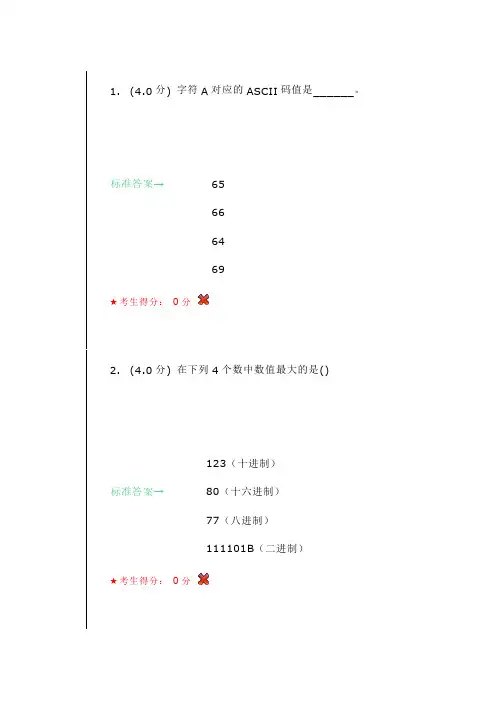 1. (4.0 分) 字符 A 对应的 ASCII 码值是______。

标准答案→ 65

66

64

69

★考生得分: 0 分

2. (4.0 分) 在下列 4 个数中数值最大的是()

123（十进制）

标准答案→ 80（十六进制）

77（八进制）

111101B（二进制）

★考生得分: 0 分